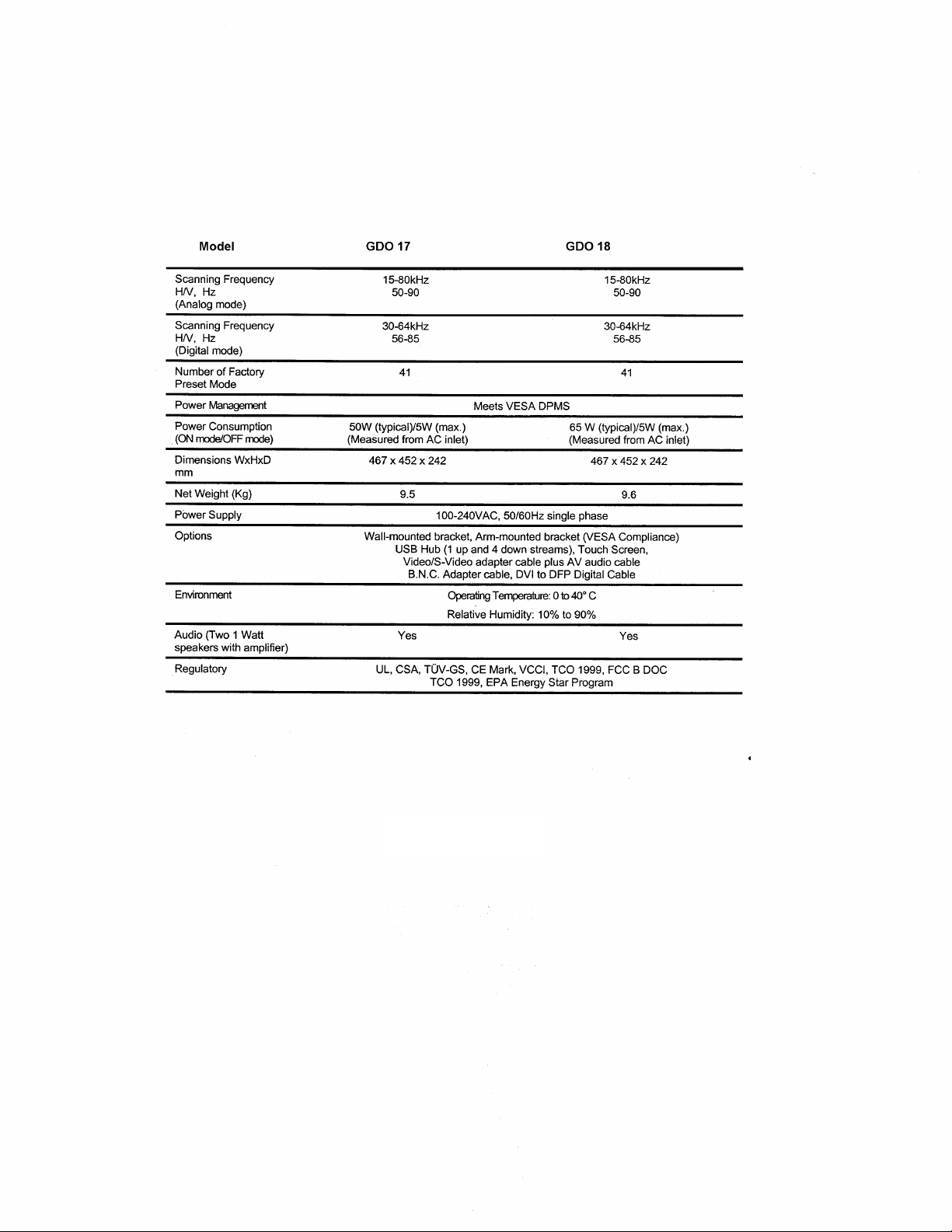 | Model | GDO 17 | GDO 18 |
|---|---|---|
| Scanning Frequency H/V, Hz (Analog mode) | 15-80kHz 50-90 | 15-80kHz 50-90 |
| Scanning Frequency H/V, Hz (Digital mode) | 30-64kHz 56-85 | 30-64kHz 56-85 |
| Number of Factory Preset Mode | 41 | 41 |
| Power Management | Meets VESA DPMS | |
| Power Consumption (ON mode/OFF mode) | 50W (typical)/5W (max.) (Measured from AC inlet) | 65 W (typical)/5W (max.) (Measured from AC inlet) |
| Dimensions WxHxD mm | 467 x 452 x 242 | 467 x 452 x 242 |
| Net Weight (Kg) | 9.5 | 9.6 |
| Power Supply | 100-240VAC, 50/60Hz single phase | |
| Options | Wall-mounted bracket, Arm-mounted bracket (VESA Compliance) USB Hub (1 up and 4 down streams), Touch Screen, Video/S-Video adapter cable plus AV audio cable B.N.C. Adapter cable, DVI to DFP Digital Cable | |
| Environment | Operating Temperature: 0 to 40° C Relative Humidity: 10% to 90% | |
| Audio (Two 1 Watt speakers with amplifier) | Yes | Yes |
| Regulatory | UL, CSA, TÜV-GS, CE Mark, VCCI, TCO 1999, FCC B DOC TCO 1999, EPA Energy Star Program | |